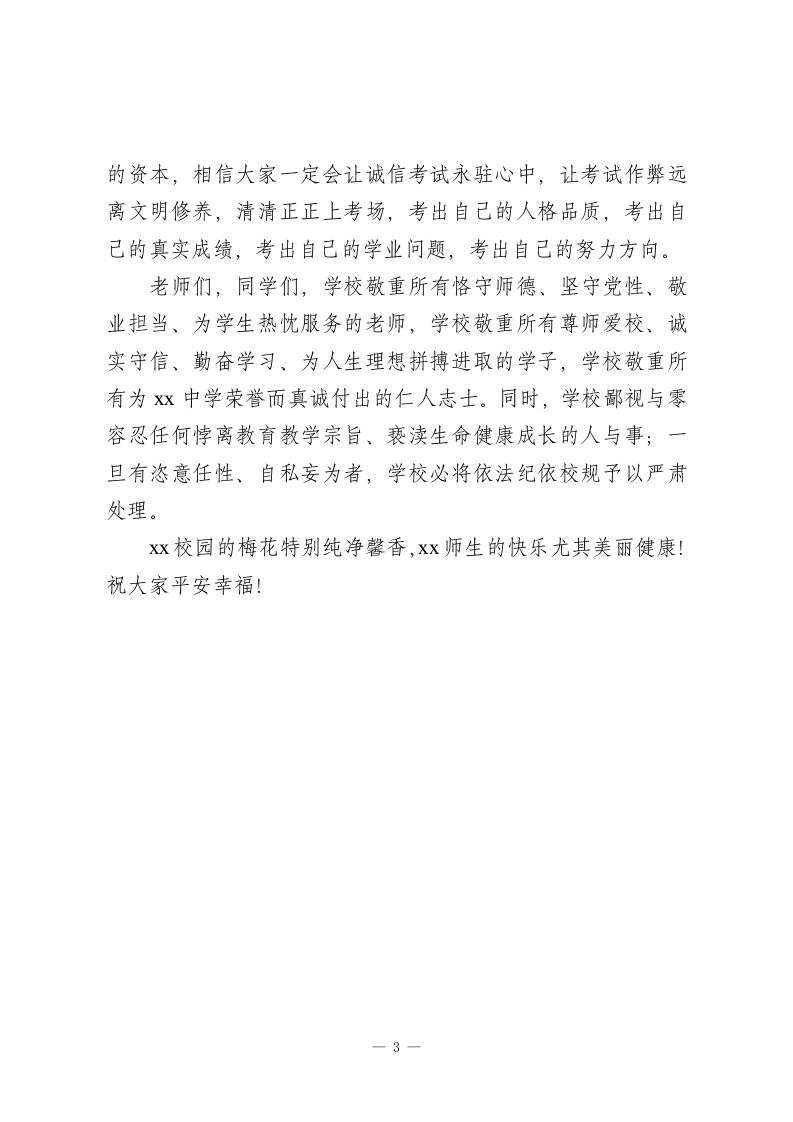 的资本，相信大家一定会让诚信考试永驻心中，让考试作弊远离文明修养，清清正正上考场，考出自己的人格品质，考出自己的真实成绩，考出自己的学业问题，考出自己的努力方向。

老师们，同学们，学校敬重所有恪守师德、坚守党性、敬业担当、为学生热忱服务的老师，学校敬重所有尊师爱校、诚实守信、勤奋学习、为人生理想拼搏进取的学子，学校敬重所有为 xx 中学荣誉而真诚付出的仁人志士。同时，学校鄙视与零容忍任何悖离教育教学宗旨、亵渎生命健康成长的人与事；一旦有恣意任性、自私妄为者，学校必将依法纪依校规予以严肃处理。

xx校园的梅花特别纯净馨香，xx师生的快乐尤其美丽健康！祝大家平安幸福！

— 3 —